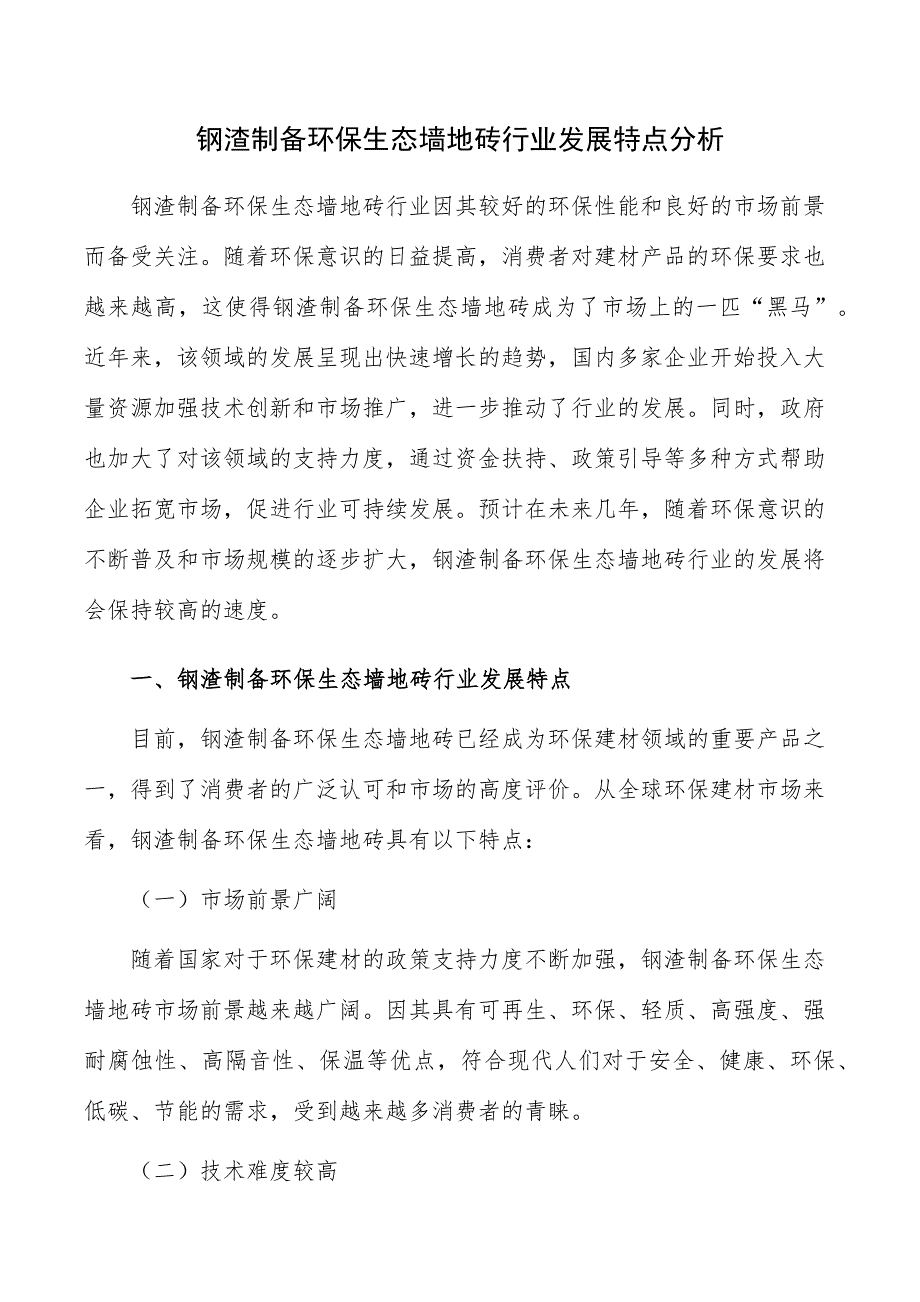 钢渣制备环保生态墙地砖行业发展特点分析

钢渣制备环保生态墙地砖行业因其较好的环保性能和良好的市场前景而备受关注。随着环保意识的日益提高，消费者对建材产品的环保要求也越来越高，这使得钢渣制备环保生态墙地砖成为了市场上的一匹“黑马”。近年来，该领域的发展呈现出快速增长的趋势，国内多家企业开始投入大量资源加强技术创新和市场推广，进一步推动了行业的发展。同时，政府也加大了对该领域的支持力度，通过资金扶持、政策引导等多种方式帮助企业拓宽市场，促进行业可持续发展。预计在未来几年，随着环保意识的不断普及和市场规模的逐步扩大，钢渣制备环保生态墙地砖行业的发展将会保持较高的速度。

一、钢渣制备环保生态墙地砖行业发展特点

目前，钢渣制备环保生态墙地砖已经成为环保建材领域的重要产品之一，得到了消费者的广泛认可和市场的高度评价。从全球环保建材市场来看，钢渣制备环保生态墙地砖具有以下特点：

（一）市场前景广阔

随着国家对于环保建材的政策支持力度不断加强，钢渣制备环保生态墙地砖市场前景越来越广阔。因其具有可再生、环保、轻质、高强度、强耐腐蚀性、高隔音性、保温等优点，符合现代人们对于安全、健康、环保、低碳、节能的需求，受到越来越多消费者的青睐。

（二）技术难度较高